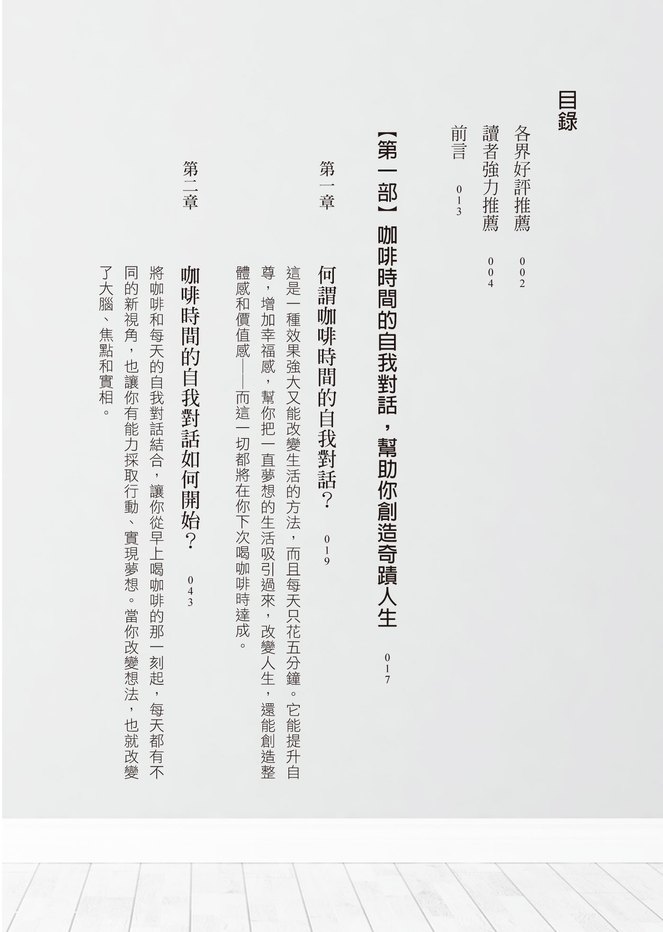 目錄

各界好評推薦　002

讀者強力推薦　004

前言　013

【第一部】咖啡時間的自我對話，幫助你創造奇蹟人生　017

第一章　何謂咖啡時間的自我對話？　019

這是一種效果強大又能改變生活的方法，而且每天只花五分鐘。它能提升自尊，增加幸福感，幫你把一直夢想的生活吸引過來，改變人生，還能創造整體感和價值感——而這一切都將在你下次喝咖啡時達成。

第二章　咖啡時間的自我對話如何開始？　043

將咖啡和每天的自我對話結合，讓你從早上喝咖啡的那一刻起，每天都有不同的新視角，也讓你有能力採取行動、實現夢想。當你改變想法，也就改變了大腦、焦點和實相。